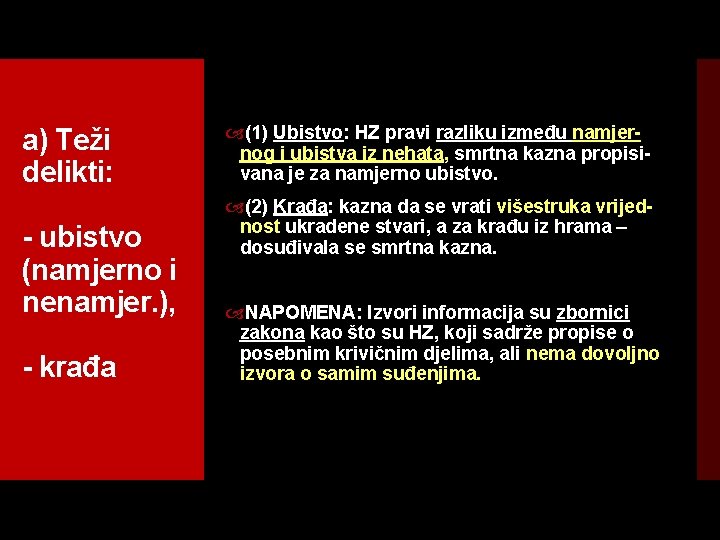 a) Teži delikti:

- ubistvo (namjerno i nenamjer.),

- krađa

(1) Ubistvo: HZ pravi razliku između namjernog i ubistva iz nehata, smrtna kazna propisivana je za namjerno ubistvo.

(2) Krađa: kazna da se vrati višestruka vrijednost ukradene stvari, a za krađu iz hrama – dosuđivala se smrtna kazna.

NAPOMENA: Izvori informacija su zbornici zakona kao što su HZ, koji sadrže propise o posebnim krivičnim djelima, ali nema dovoljno izvora o samim suđenjima.